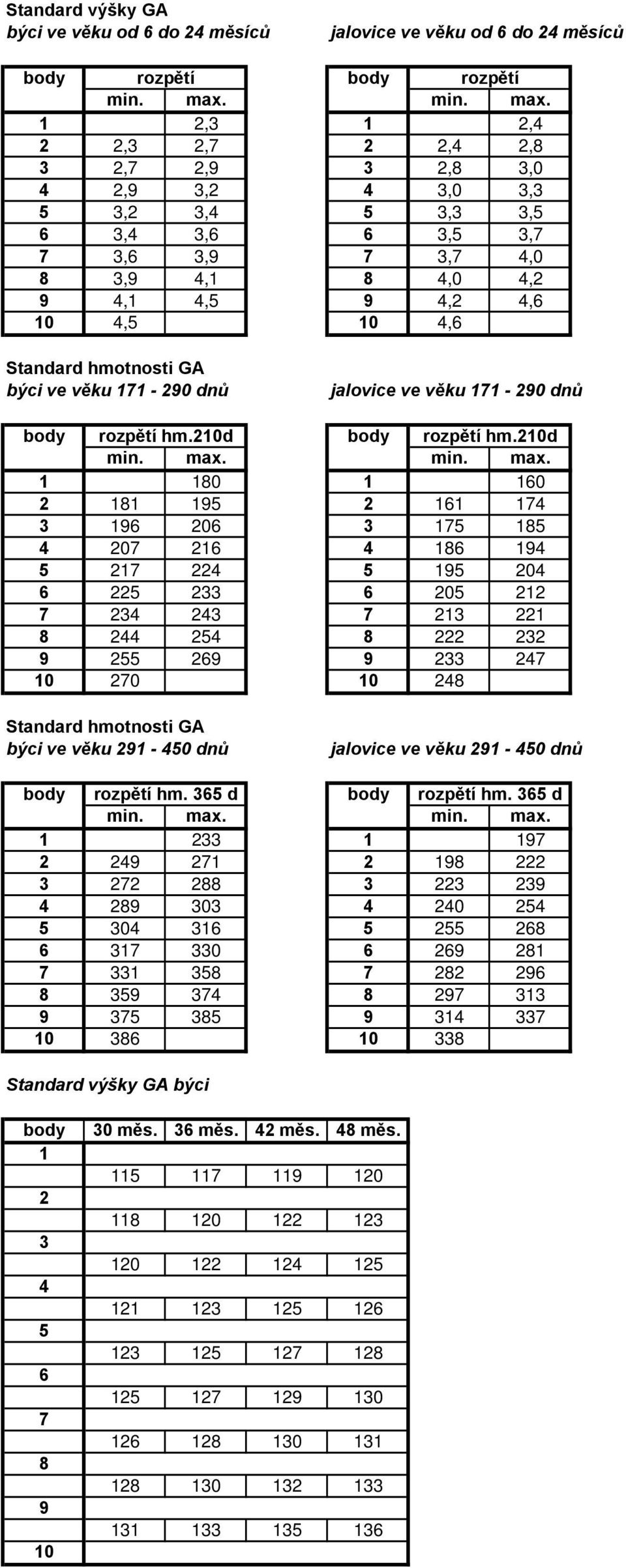 Standard výšky GA
býci ve věku od 6 do 24 měsíců

| body | rozpětí min. | max. |
|---|---|---|
| 1 | | 2,3 |
| 2 | 2,3 | 2,7 |
| 3 | 2,7 | 2,9 |
| 4 | 2,9 | 3,2 |
| 5 | 3,2 | 3,4 |
| 6 | 3,4 | 3,6 |
| 7 | 3,6 | 3,9 |
| 8 | 3,9 | 4,1 |
| 9 | 4,1 | 4,5 |
| 10 | 4,5 | |

jalovice ve věku od 6 do 24 měsíců

| body | rozpětí min. | max. |
|---|---|---|
| 1 | | 2,4 |
| 2 | 2,4 | 2,8 |
| 3 | 2,8 | 3,0 |
| 4 | 3,0 | 3,3 |
| 5 | 3,3 | 3,5 |
| 6 | 3,5 | 3,7 |
| 7 | 3,7 | 4,0 |
| 8 | 4,0 | 4,2 |
| 9 | 4,2 | 4,6 |
| 10 | 4,6 | |

Standard hmotnosti GA
býci ve věku 171 - 290 dnů

| body | rozpětí hm.210d min. | max. |
|---|---|---|
| 1 | | 180 |
| 2 | 181 | 195 |
| 3 | 196 | 206 |
| 4 | 207 | 216 |
| 5 | 217 | 224 |
| 6 | 225 | 233 |
| 7 | 234 | 243 |
| 8 | 244 | 254 |
| 9 | 255 | 269 |
| 10 | 270 | |

jalovice ve věku 171 - 290 dnů

| body | rozpětí hm.210d min. | max. |
|---|---|---|
| 1 | | 160 |
| 2 | 161 | 174 |
| 3 | 175 | 185 |
| 4 | 186 | 194 |
| 5 | 195 | 204 |
| 6 | 205 | 212 |
| 7 | 213 | 221 |
| 8 | 222 | 232 |
| 9 | 233 | 247 |
| 10 | 248 | |

Standard hmotnosti GA
býci ve věku 291 - 450 dnů

| body | rozpětí hm. 365 d min. | max. |
|---|---|---|
| 1 | | 233 |
| 2 | 249 | 271 |
| 3 | 272 | 288 |
| 4 | 289 | 303 |
| 5 | 304 | 316 |
| 6 | 317 | 330 |
| 7 | 331 | 358 |
| 8 | 359 | 374 |
| 9 | 375 | 385 |
| 10 | 386 | |

jalovice ve věku 291 - 450 dnů

| body | rozpětí hm. 365 d min. | max. |
|---|---|---|
| 1 | | 197 |
| 2 | 198 | 222 |
| 3 | 223 | 239 |
| 4 | 240 | 254 |
| 5 | 255 | 268 |
| 6 | 269 | 281 |
| 7 | 282 | 296 |
| 8 | 297 | 313 |
| 9 | 314 | 337 |
| 10 | 338 | |

Standard výšky GA býci

| body | 30 měs. | 36 měs. | 42 měs. | 48 měs. |
|---|---|---|---|---|
| 1 | | | | |
| | 115 | 117 | 119 | 120 |
| 2 | | | | |
| | 118 | 120 | 122 | 123 |
| 3 | | | | |
| | 120 | 122 | 124 | 125 |
| 4 | | | | |
| | 121 | 123 | 125 | 126 |
| 5 | | | | |
| | 123 | 125 | 127 | 128 |
| 6 | | | | |
| | 125 | 127 | 129 | 130 |
| 7 | | | | |
| | 126 | 128 | 130 | 131 |
| 8 | | | | |
| | 128 | 130 | 132 | 133 |
| 9 | | | | |
| | 131 | 133 | 135 | 136 |
| 10 | | | | |